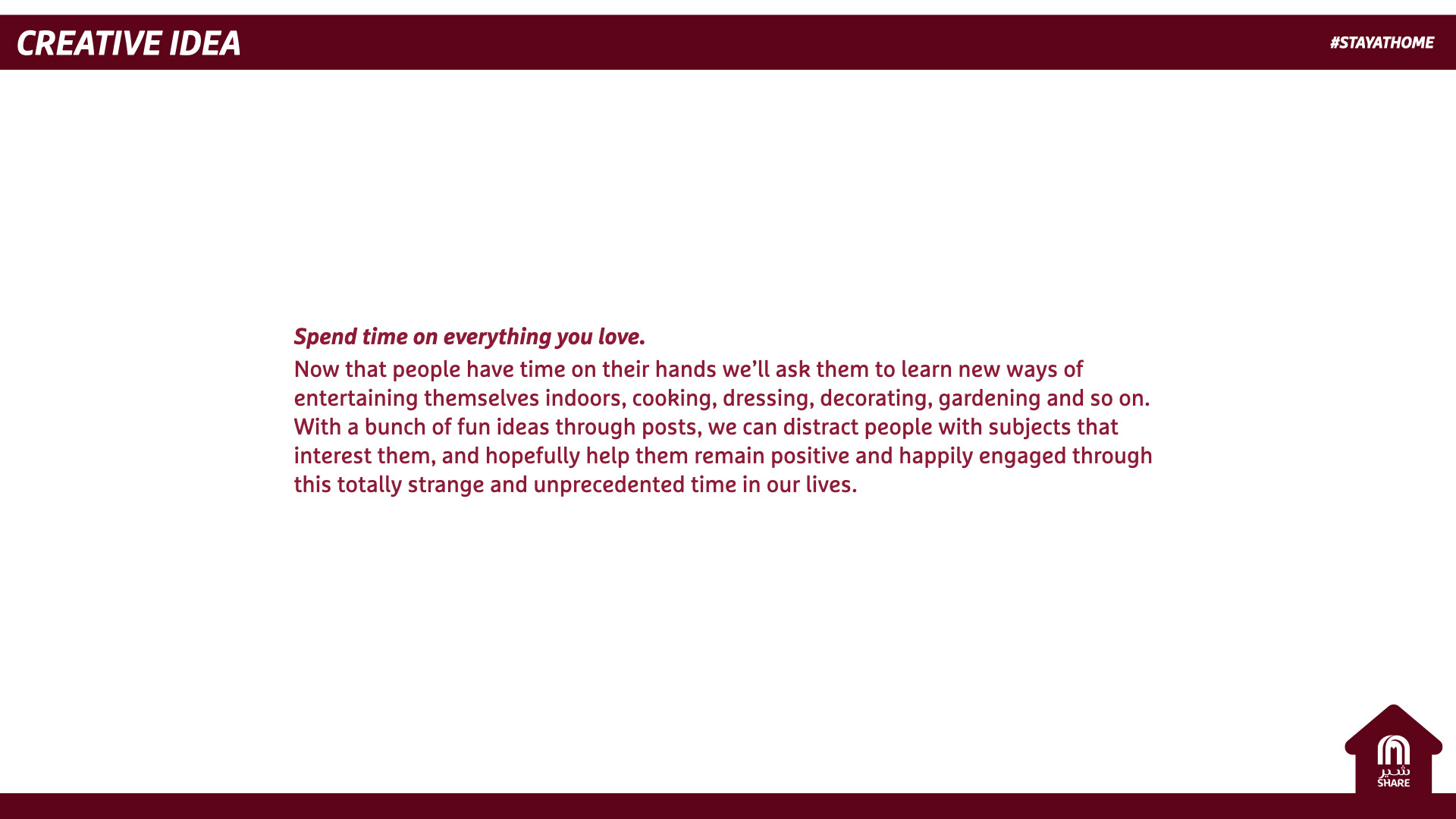 CREATIVE IDEA

#STAYATHOME

Spend time on everything you love.

Now that people have time on their hands we'll ask them to learn new ways of entertaining themselves indoors, cooking, dressing, decorating, gardening and so on. With a bunch of fun ideas through posts, we can distract people with subjects that interest them, and hopefully help them remain positive and happily engaged through this totally strange and unprecedented time in our lives.

شير
SHARE